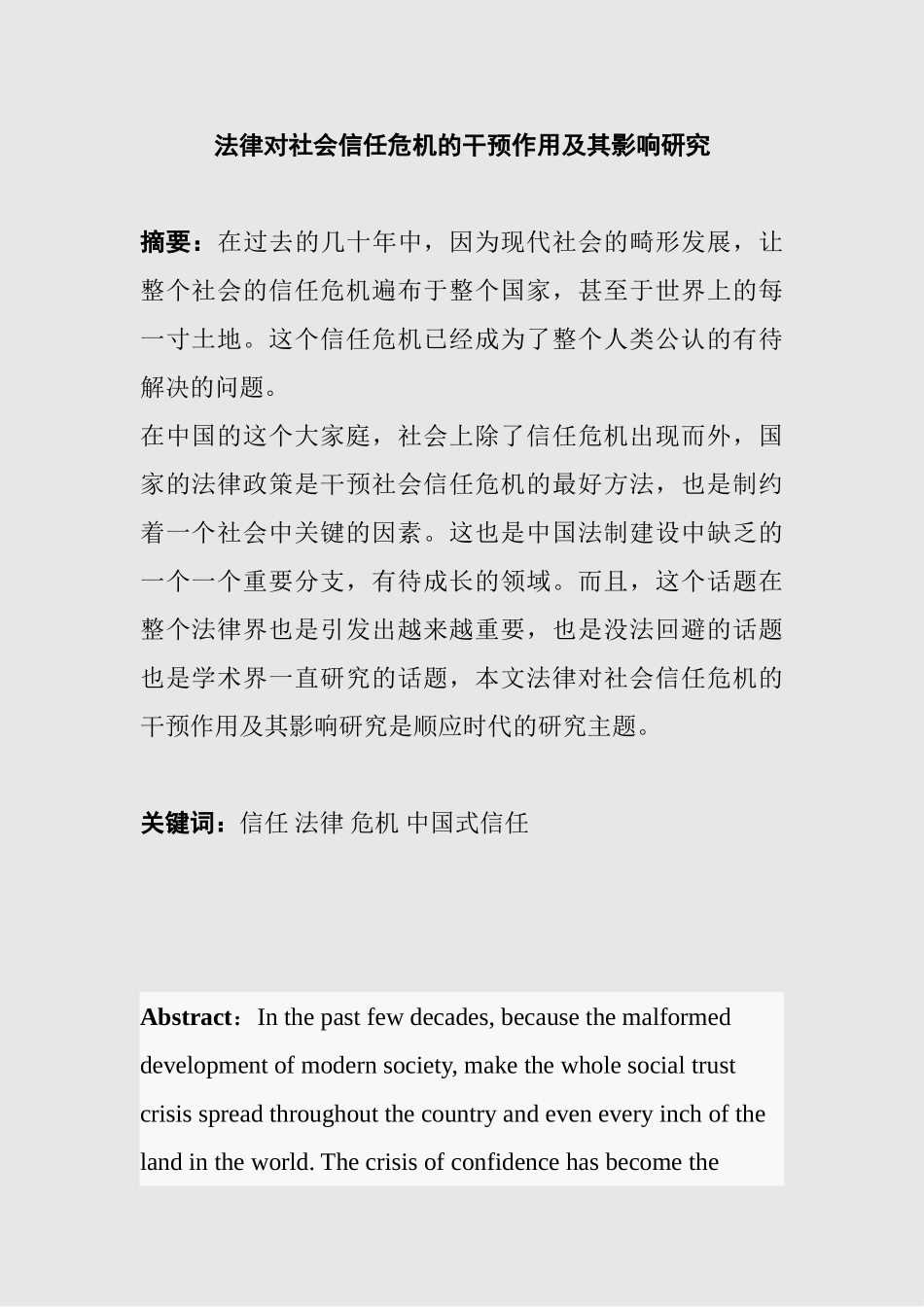 法律对社会信任危机的干预作用及其影响研究

摘要：在过去的几十年中，因为现代社会的畸形发展，让整个社会的信任危机遍布于整个国家，甚至于世界上的每一寸土地。这个信任危机已经成为了整个人类公认的有待解决的问题。

在中国的这个大家庭，社会上除了信任危机出现而外，国家的法律政策是干预社会信任危机的最好方法，也是制约着一个社会中关键的因素。这也是中国法制建设中缺乏的一个一个重要分支，有待成长的领域。而且，这个话题在整个法律界也是引发出越来越重要，也是没法回避的话题也是学术界一直研究的话题，本文法律对社会信任危机的干预作用及其影响研究是顺应时代的研究主题。

关键词：信任 法律 危机 中国式信任

Abstract：In the past few decades, because the malformed development of modern society, make the whole social trust crisis spread throughout the country and even every inch of the land in the world. The crisis of confidence has become the